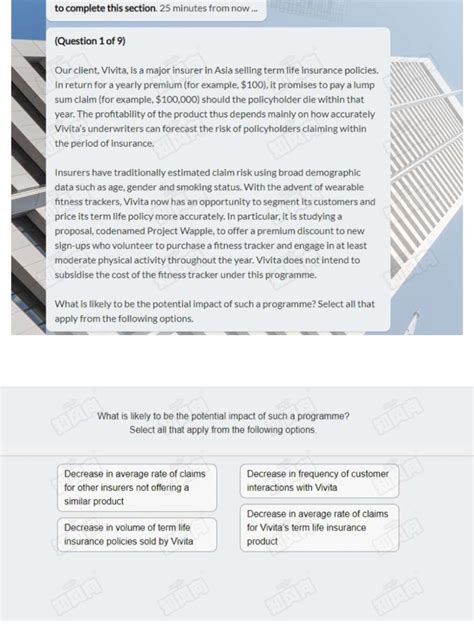 to complete this section. 25 minutes from now ...

(Question 1 of 9)

Our client, Vivita, is a major insurer in Asia selling term life insurance policies. In return for a yearly premium (for example, \$100), it promises to pay a lump sum claim (for example, \$100,000) should the policyholder die within that year. The profitability of the product thus depends mainly on how accurately Vivita's underwriters can forecast the risk of policyholders claiming within the period of insurance.

Insurers have traditionally estimated claim risk using broad demographic data such as age, gender and smoking status. With the advent of wearable fitness trackers, Vivita now has an opportunity to segment its customers and price its term life policy more accurately. In particular, it is studying a proposal, codenamed Project Wapple, to offer a premium discount to new sign-ups who volunteer to purchase a fitness tracker and engage in at least moderate physical activity throughout the year. Vivita does not intend to subsidise the cost of the fitness tracker under this programme.

What is likely to be the potential impact of such a programme? Select all that apply from the following options.

What is likely to be the potential impact of such a programme? Select all that apply from the following options.

Decrease in average rate of claims for other insurers not offering a similar product

Decrease in volume of term life insurance policies sold by Vivita

Decrease in frequency of customer interactions with Vivita

Decrease in average rate of claims for Vivita's term life insurance product